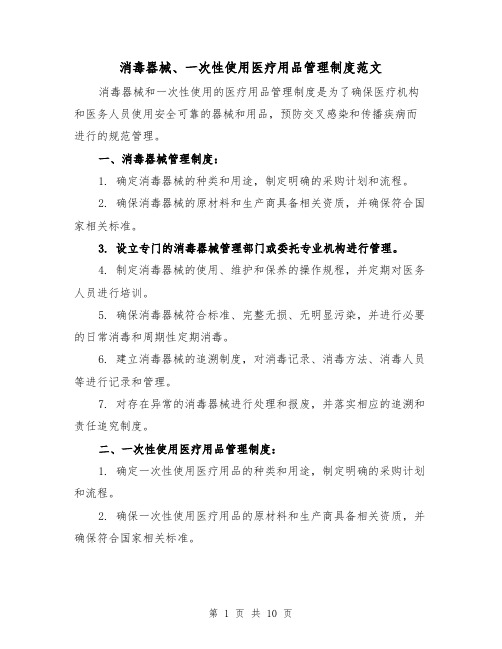 消毒器械、一次性使用医疗用品管理制度范文

消毒器械和一次性使用的医疗用品管理制度是为了确保医疗机构和医务人员使用安全可靠的器械和用品，预防交叉感染和传播疾病而进行的规范管理。

一、消毒器械管理制度：

1. 确定消毒器械的种类和用途，制定明确的采购计划和流程。

2. 确保消毒器械的原材料和生产商具备相关资质，并确保符合国家相关标准。

3. 设立专门的消毒器械管理部门或委托专业机构进行管理。

4. 制定消毒器械的使用、维护和保养的操作规程，并定期对医务人员进行培训。

5. 确保消毒器械符合标准、完整无损、无明显污染，并进行必要的日常消毒和周期性定期消毒。

6. 建立消毒器械的追溯制度，对消毒记录、消毒方法、消毒人员等进行记录和管理。

7. 对存在异常的消毒器械进行处理和报废，并落实相应的追溯和责任追究制度。

二、一次性使用医疗用品管理制度：

1. 确定一次性使用医疗用品的种类和用途，制定明确的采购计划和流程。

2. 确保一次性使用医疗用品的原材料和生产商具备相关资质，并确保符合国家相关标准。

第 1 页 共 10 页